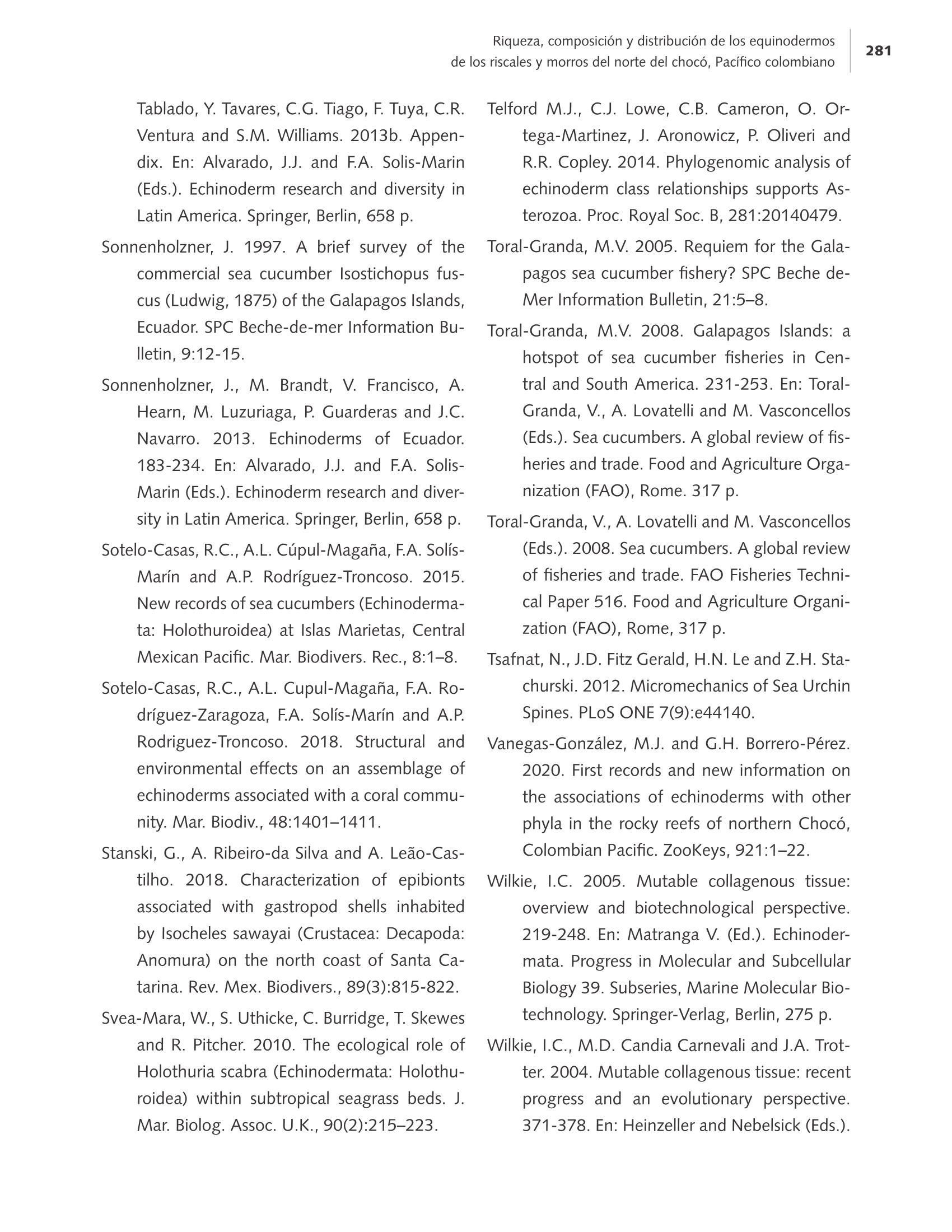 Riqueza, composición y distribución de los equinodermos de los riscales y morros del norte del chocó, Pacífico colombiano

281

Tablado, Y. Tavares, C.G. Tiago, F. Tuya, C.R. Ventura and S.M. Williams. 2013b. Appendix. En: Alvarado, J.J. and F.A. Solis-Marin (Eds.). Echinoderm research and diversity in Latin America. Springer, Berlin, 658 p.

Sonnenholzner, J. 1997. A brief survey of the commercial sea cucumber Isostichopus fuscus (Ludwig, 1875) of the Galapagos Islands, Ecuador. SPC Beche-de-mer Information Bulletin, 9:12-15.

Sonnenholzner, J., M. Brandt, V. Francisco, A. Hearn, M. Luzuriaga, P. Guarderas and J.C. Navarro. 2013. Echinoderms of Ecuador. 183-234. En: Alvarado, J.J. and F.A. Solis-Marin (Eds.). Echinoderm research and diversity in Latin America. Springer, Berlin, 658 p.

Sotelo-Casas, R.C., A.L. Cúpul-Magaña, F.A. Solís-Marín and A.P. Rodríguez-Troncoso. 2015. New records of sea cucumbers (Echinodermata: Holothuroidea) at Islas Marietas, Central Mexican Pacific. Mar. Biodivers. Rec., 8:1–8.

Sotelo-Casas, R.C., A.L. Cupul-Magaña, F.A. Rodríguez-Zaragoza, F.A. Solís-Marín and A.P. Rodriguez-Troncoso. 2018. Structural and environmental effects on an assemblage of echinoderms associated with a coral community. Mar. Biodiv., 48:1401–1411.

Stanski, G., A. Ribeiro-da Silva and A. Leão-Castilho. 2018. Characterization of epibionts associated with gastropod shells inhabited by Isocheles sawayai (Crustacea: Decapoda: Anomura) on the north coast of Santa Catarina. Rev. Mex. Biodivers., 89(3):815-822.

Svea-Mara, W., S. Uthicke, C. Burridge, T. Skewes and R. Pitcher. 2010. The ecological role of Holothuria scabra (Echinodermata: Holothuroidea) within subtropical seagrass beds. J. Mar. Biolog. Assoc. U.K., 90(2):215–223.

Telford M.J., C.J. Lowe, C.B. Cameron, O. Ortega-Martinez, J. Aronowicz, P. Oliveri and R.R. Copley. 2014. Phylogenomic analysis of echinoderm class relationships supports Asterozoa. Proc. Royal Soc. B, 281:20140479.

Toral-Granda, M.V. 2005. Requiem for the Galapagos sea cucumber fishery? SPC Beche de-Mer Information Bulletin, 21:5–8.

Toral-Granda, M.V. 2008. Galapagos Islands: a hotspot of sea cucumber fisheries in Central and South America. 231-253. En: Toral-Granda, V., A. Lovatelli and M. Vasconcellos (Eds.). Sea cucumbers. A global review of fisheries and trade. Food and Agriculture Organization (FAO), Rome. 317 p.

Toral-Granda, V., A. Lovatelli and M. Vasconcellos (Eds.). 2008. Sea cucumbers. A global review of fisheries and trade. FAO Fisheries Technical Paper 516. Food and Agriculture Organization (FAO), Rome, 317 p.

Tsafnat, N., J.D. Fitz Gerald, H.N. Le and Z.H. Stachurski. 2012. Micromechanics of Sea Urchin Spines. PLoS ONE 7(9):e44140.

Vanegas-González, M.J. and G.H. Borrero-Pérez. 2020. First records and new information on the associations of echinoderms with other phyla in the rocky reefs of northern Chocó, Colombian Pacific. ZooKeys, 921:1–22.

Wilkie, I.C. 2005. Mutable collagenous tissue: overview and biotechnological perspective. 219-248. En: Matranga V. (Ed.). Echinodermata. Progress in Molecular and Subcellular Biology 39. Subseries, Marine Molecular Biotechnology. Springer-Verlag, Berlin, 275 p.

Wilkie, I.C., M.D. Candia Carnevali and J.A. Trotter. 2004. Mutable collagenous tissue: recent progress and an evolutionary perspective. 371-378. En: Heinzeller and Nebelsick (Eds.).